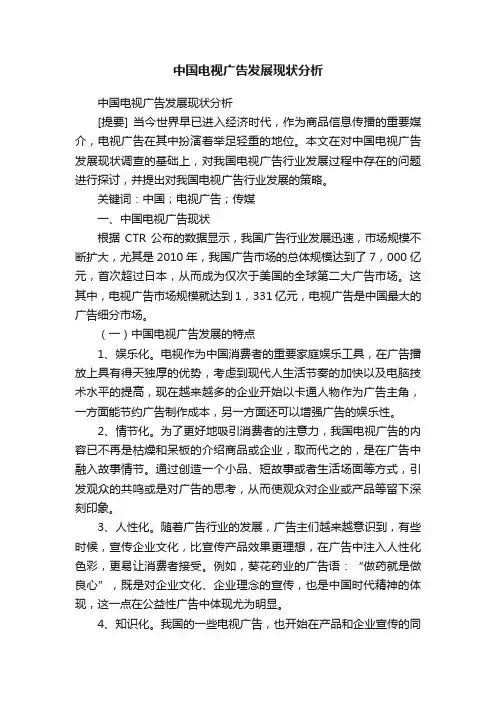 中国电视广告发展现状分析

中国电视广告发展现状分析

[提要] 当今世界早已进入经济时代，作为商品信息传播的重要媒介，电视广告在其中扮演着举足轻重的地位。本文在对中国电视广告发展现状调查的基础上，对我国电视广告行业发展过程中存在的问题进行探讨，并提出对我国电视广告行业发展的策略。

关键词：中国；电视广告；传媒

一、中国电视广告现状

根据 CTR 公布的数据显示，我国广告行业发展迅速，市场规模不断扩大，尤其是 2010 年，我国广告市场的总体规模达到了 7，000 亿元，首次超过日本，从而成为仅次于美国的全球第二大广告市场。这其中，电视广告市场规模就达到 1，331 亿元，电视广告是中国最大的广告细分市场。

（一）中国电视广告发展的特点

1、娱乐化。电视作为中国消费者的重要家庭娱乐工具，在广告播放上具有得天独厚的优势，考虑到现代人生活节奏的加快以及电脑技术水平的提高，现在越来越多的企业开始以卡通人物作为广告主角，一方面能节约广告制作成本，另一方面还可以增强广告的娱乐性。

2、情节化。为了更好地吸引消费者的注意力，我国电视广告的内容已不再是枯燥和呆板的介绍商品或企业，取而代之的，是在广告中融入故事情节。通过创造一个小品、短故事或者生活场面等方式，引发观众的共鸣或是对广告的思考，从而使观众对企业或产品等留下深刻印象。

3、人性化。随着广告行业的发展，广告主们越来越意识到，有些时候，宣传企业文化，比宣传产品效果更理想，在广告中注入人性化色彩，更易让消费者接受。例如，葵花药业的广告语：“做药就是做良心”，既是对企业文化、企业理念的宣传，也是中国时代精神的体现，这一点在公益性广告中体现尤为明显。

4、知识化。我国的一些电视广告，也开始在产品和企业宣传的同